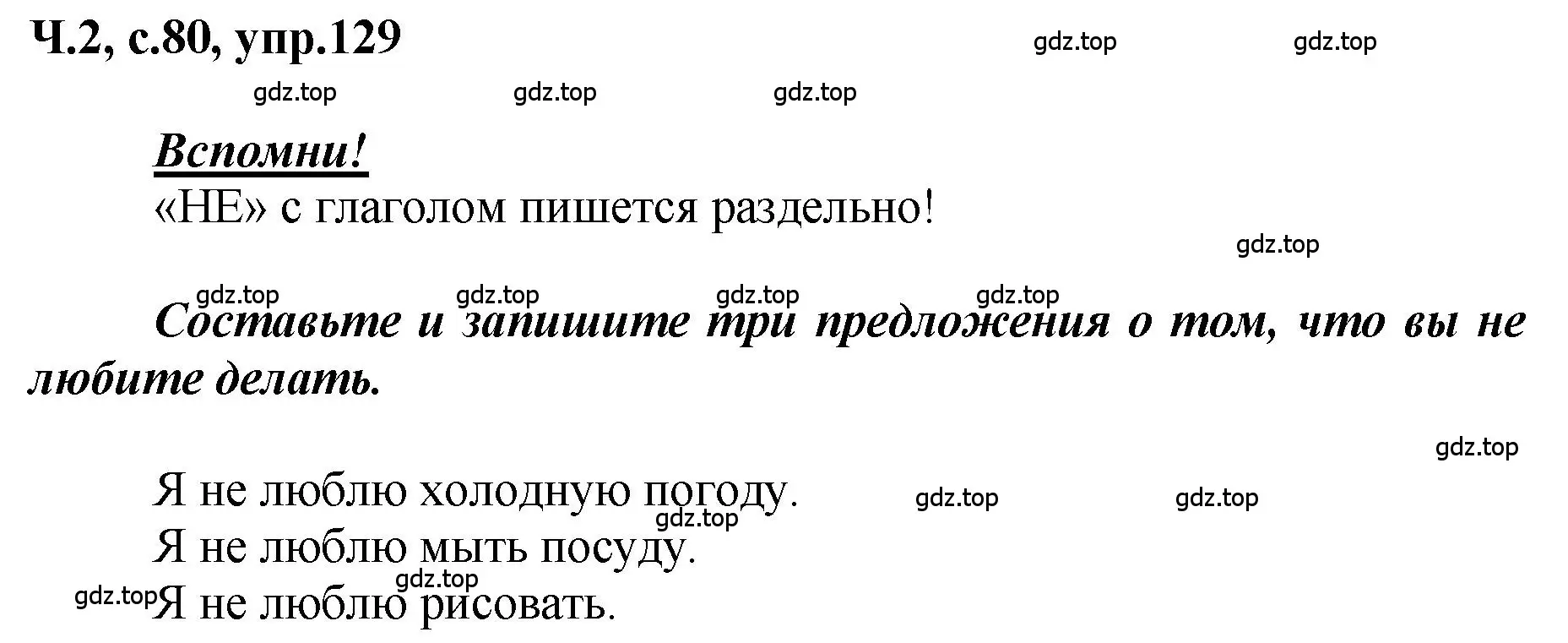 Ч.2, с.80, упр.129

gdz.top gdz.top

gdz.top gdz.top gdz.top

Вспомни!

«НЕ» с глаголом пишется раздельно!

gdz.top

gdz.top gdz.top gdz.top gdz.top

Составьте и запишите три предложения о том, что вы не любите делать.

gdz.top

Я не люблю холодную погоду. gdz.top gdz.top

gdz.top

Я не люблю мыть посуду.

gdz.top

gdz.top Я не люблю рисовать.